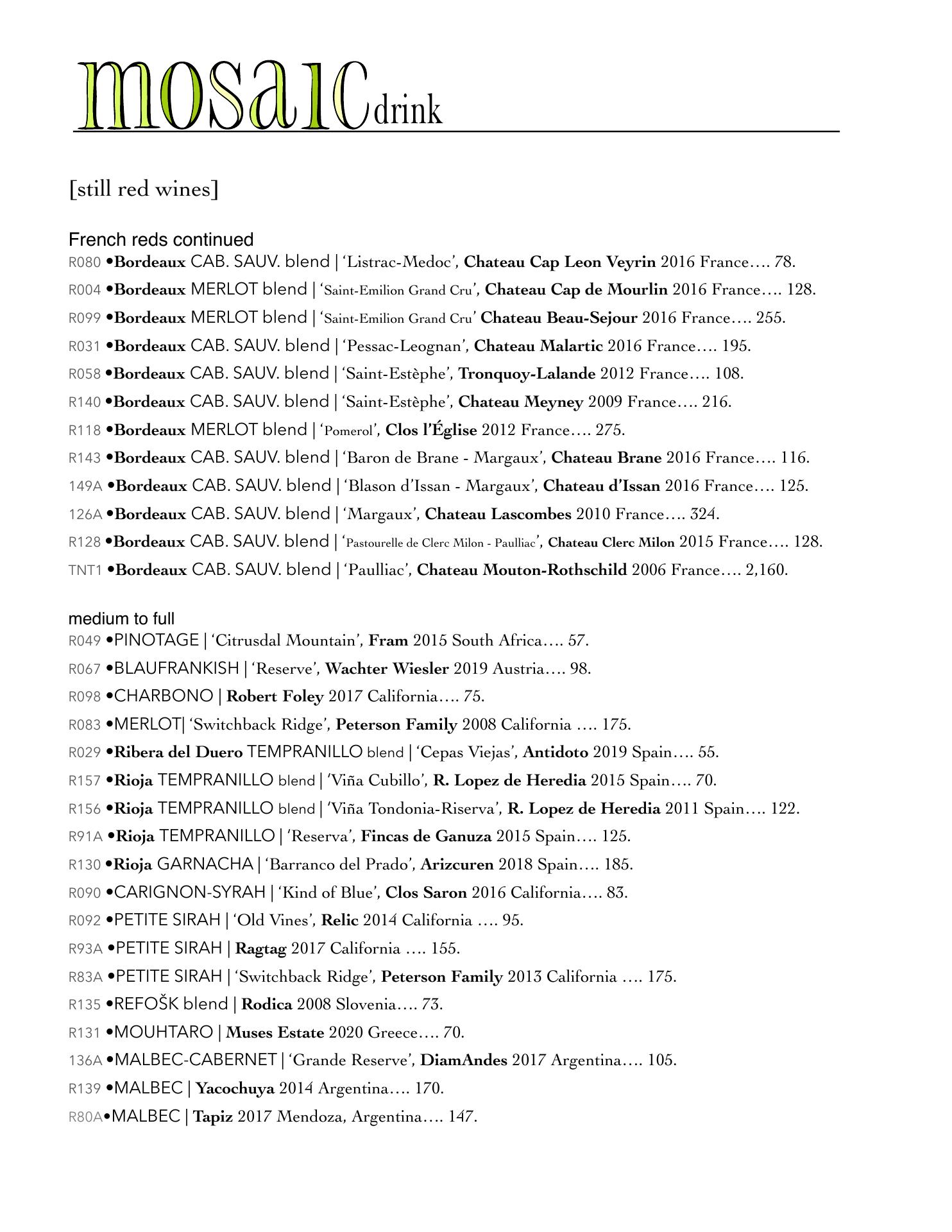 mosaic drink

[still red wines]

French reds continued
R080 •Bordeaux CAB. SAUV. blend | 'Listrac-Medoc', Chateau Cap Leon Veyrin 2016 France…. 78.
R004 •Bordeaux MERLOT blend | 'Saint-Emilion Grand Cru', Chateau Cap de Mourlin 2016 France…. 128.
R099 •Bordeaux MERLOT blend | 'Saint-Emilion Grand Cru' Chateau Beau-Sejour 2016 France…. 255.
R031 •Bordeaux CAB. SAUV. blend | 'Pessac-Leognan', Chateau Malartic 2016 France…. 195.
R058 •Bordeaux CAB. SAUV. blend | 'Saint-Estèphe', Tronquoy-Lalande 2012 France…. 108.
R140 •Bordeaux CAB. SAUV. blend | 'Saint-Estèphe', Chateau Meyney 2009 France…. 216.
R118 •Bordeaux MERLOT blend | 'Pomerol', Clos l'Église 2012 France…. 275.
R143 •Bordeaux CAB. SAUV. blend | 'Baron de Brane - Margaux', Chateau Brane 2016 France…. 116.
149A •Bordeaux CAB. SAUV. blend | 'Blason d'Issan - Margaux', Chateau d'Issan 2016 France…. 125.
126A •Bordeaux CAB. SAUV. blend | 'Margaux', Chateau Lascombes 2010 France…. 324.
R128 •Bordeaux CAB. SAUV. blend | 'Pastourelle de Clerc Milon - Paulliac', Chateau Clerc Milon 2015 France…. 128.
TNT1 •Bordeaux CAB. SAUV. blend | 'Paulliac', Chateau Mouton-Rothschild 2006 France…. 2,160.

medium to full
R049 •PINOTAGE | 'Citrusdal Mountain', Fram 2015 South Africa…. 57.
R067 •BLAUFRANKISH | 'Reserve', Wachter Wiesler 2019 Austria…. 98.
R098 •CHARBONO | Robert Foley 2017 California…. 75.
R083 •MERLOT| 'Switchback Ridge', Peterson Family 2008 California …. 175.
R029 •Ribera del Duero TEMPRANILLO blend | 'Cepas Viejas', Antidoto 2019 Spain…. 55.
R157 •Rioja TEMPRANILLO blend | 'Viña Cubillo', R. Lopez de Heredia 2015 Spain…. 70.
R156 •Rioja TEMPRANILLO blend | 'Viña Tondonia-Riserva', R. Lopez de Heredia 2011 Spain…. 122.
R91A •Rioja TEMPRANILLO | 'Reserva', Fincas de Ganuza 2015 Spain…. 125.
R130 •Rioja GARNACHA | 'Barranco del Prado', Arizcuren 2018 Spain…. 185.
R090 •CARIGNON-SYRAH | 'Kind of Blue', Clos Saron 2016 California…. 83.
R092 •PETITE SIRAH | 'Old Vines', Relic 2014 California …. 95.
R93A •PETITE SIRAH | Ragtag 2017 California …. 155.
R83A •PETITE SIRAH | 'Switchback Ridge', Peterson Family 2013 California …. 175.
R135 •REFOŠK blend | Rodica 2008 Slovenia…. 73.
R131 •MOUHTARO | Muses Estate 2020 Greece…. 70.
136A •MALBEC-CABERNET | 'Grande Reserve', DiamAndes 2017 Argentina…. 105.
R139 •MALBEC | Yacochuya 2014 Argentina…. 170.
R80A•MALBEC | Tapiz 2017 Mendoza, Argentina…. 147.